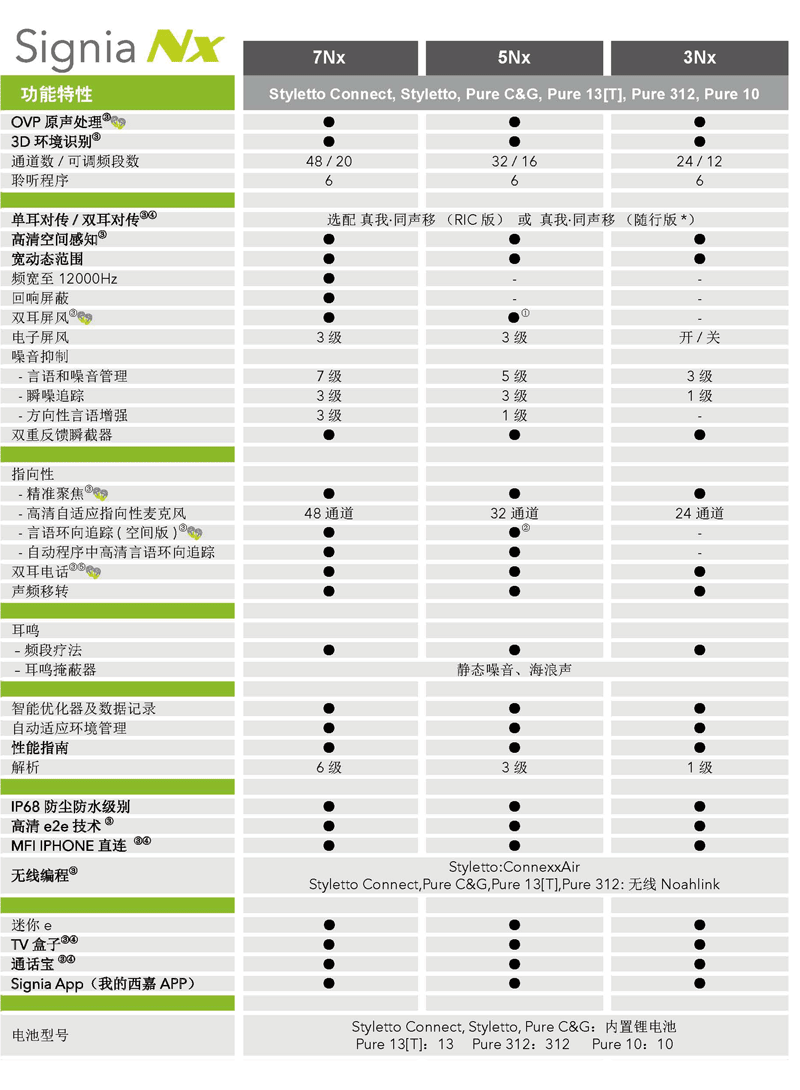 Signia Nx

| 功能特性 | 7Nx | 5Nx | 3Nx |
|---|---|---|---|
| | Styletto Connect, Styletto, Pure C&G, Pure 13[T], Pure 312, Pure 10 | | |
| OVP 原声处理③ | ● | ● | ● |
| 3D 环境识别③ | ● | ● | ● |
| 通道数 / 可调频段数 | 48 / 20 | 32 / 16 | 24 / 12 |
| 聆听程序 | 6 | 6 | 6 |
| | | | |
| 单耳对传 / 双耳对传③④ | 选配 真我·同声移 （RIC 版） 或 真我·同声移 （随行版 *） | | |
| 高清空间感知③ | ● | ● | ● |
| 宽动态范围 | ● | ● | ● |
| 频宽至 12000Hz | ● | - | - |
| 回响屏蔽 | ● | - | - |
| 双耳屏风③ | ● | ●① | - |
| 电子屏风 | 3 级 | 3 级 | 开 / 关 |
| 噪音抑制 | | | |
| - 言语和噪音管理 | 7 级 | 5 级 | 3 级 |
| - 瞬噪追踪 | 3 级 | 3 级 | 1 级 |
| - 方向性言语增强 | 3 级 | 1 级 | - |
| 双重反馈瞬截器 | ● | ● | ● |
| | | | |
| 指向性 | | | |
| - 精准聚焦③ | ● | ● | ● |
| - 高清自适应指向性麦克风 | 48 通道 | 32 通道 | 24 通道 |
| - 言语环向追踪 ( 空间版 )③ | ● | ●② | - |
| - 自动程序中高清言语环向追踪 | ● | ● | - |
| 双耳电话③⑤ | ● | ● | ● |
| 声频移转 | ● | ● | ● |
| | | | |
| 耳鸣 | | | |
| - 频段疗法 | ● | ● | ● |
| - 耳鸣掩蔽器 | 静态噪音、海浪声 | | |
| | | | |
| 智能优化器及数据记录 | ● | ● | ● |
| 自动适应环境管理 | ● | ● | ● |
| 性能指南 | ● | ● | ● |
| 解析 | 6 级 | 3 级 | 1 级 |
| | | | |
| IP68 防尘防水级别 | ● | ● | ● |
| 高清 e2e 技术 ③ | ● | ● | ● |
| MFI IPHONE 直连 ③④ | ● | ● | ● |
| 无线编程③ | Styletto:ConnexxAir Styletto Connect,Pure C&G,Pure 13[T],Pure 312: 无线 Noahlink | | |
| | | | |
| 迷你 e | ● | ● | ● |
| TV 盒子③④ | ● | ● | ● |
| 通话宝 ③④ | ● | ● | ● |
| Signia App（我的西嘉 APP） | ● | ● | ● |
| | | | |
| 电池型号 | Styletto Connect, Styletto, Pure C&G：内置锂电池 Pure 13[T]：13 Pure 312：312 Pure 10：10 | | |